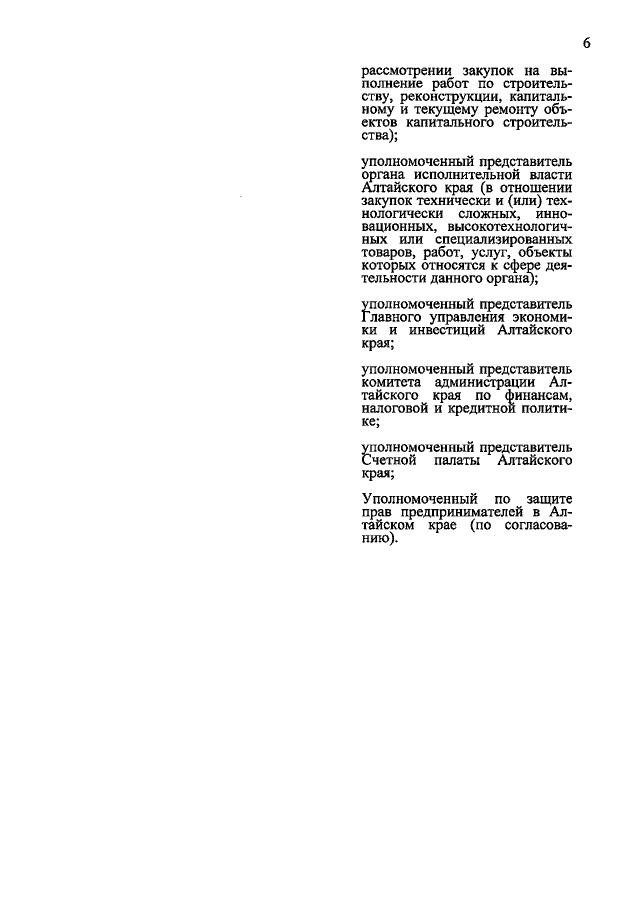 6

рассмотрении закупок на выполнение работ по строительству, реконструкции, капитальному и текущему ремонту объектов капитального строительства);

уполномоченный представитель органа исполнительной власти Алтайского края (в отношении закупок технически и (или) технологически сложных, инновационных, высокотехнологичных или специализированных товаров, работ, услуг, объекты которых относятся к сфере деятельности данного органа);

уполномоченный представитель Главного управления экономики и инвестиций Алтайского края;

уполномоченный представитель комитета администрации Алтайского края по финансам, налоговой и кредитной политике;

уполномоченный представитель Счетной палаты Алтайского края;

Уполномоченный по защите прав предпринимателей в Алтайском крае (по согласованию).